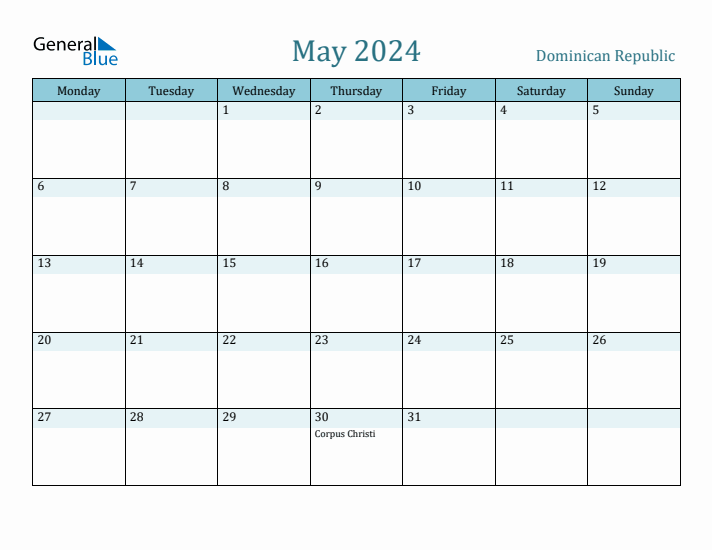 General Blue

May 2024

Dominican Republic

| Monday | Tuesday | Wednesday | Thursday | Friday | Saturday | Sunday |
|---|---|---|---|---|---|---|
| | | 1 | 2 | 3 | 4 | 5 |
| 6 | 7 | 8 | 9 | 10 | 11 | 12 |
| 13 | 14 | 15 | 16 | 17 | 18 | 19 |
| 20 | 21 | 22 | 23 | 24 | 25 | 26 |
| 27 | 28 | 29 | 30 Corpus Christi | 31 | | |